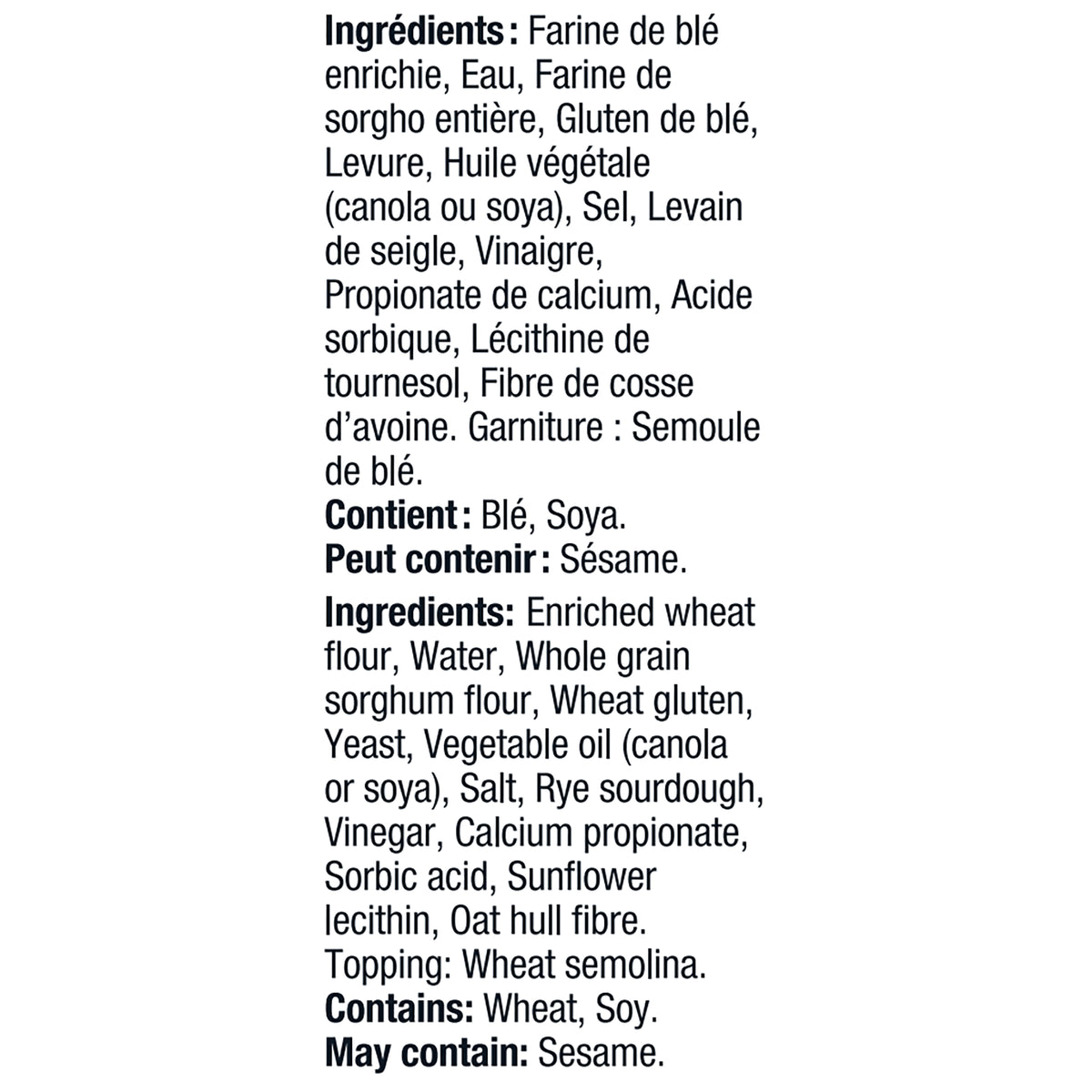 Ingrédients : Farine de blé enrichie, Eau, Farine de sorgho entière, Gluten de blé, Levure, Huile végétale (canola ou soya), Sel, Levain de seigle, Vinaigre, Propionate de calcium, Acide sorbique, Lécithine de tournesol, Fibre de cosse d'avoine. Garniture : Semoule de blé.
Contient : Blé, Soya.
Peut contenir : Sésame.

Ingredients: Enriched wheat flour, Water, Whole grain sorghum flour, Wheat gluten, Yeast, Vegetable oil (canola or soya), Salt, Rye sourdough, Vinegar, Calcium propionate, Sorbic acid, Sunflower lecithin, Oat hull fibre. Topping: Wheat semolina.
Contains: Wheat, Soy.
May contain: Sesame.